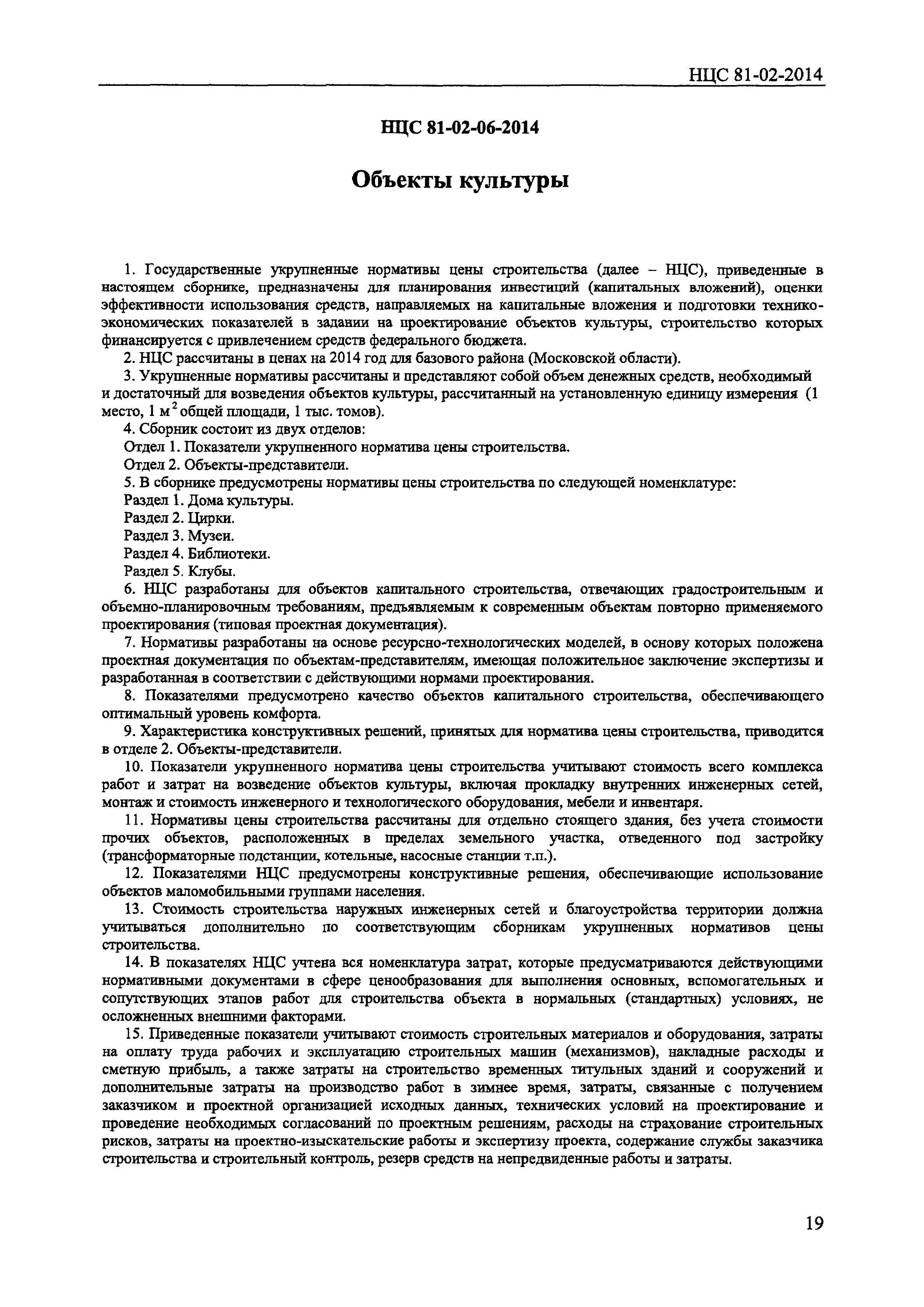 НЦС 81-02-2014

НЦС 81-02-06-2014

Объекты культуры

1. Государственные укрупненные нормативы цены строительства (далее – НЦС), приведенные в настоящем сборнике, предназначены для планирования инвестиций (капитальных вложений), оценки эффективности использования средств, направляемых на капитальные вложения и подготовки технико-экономических показателей в задании на проектирование объектов культуры, строительство которых финансируется с привлечением средств федерального бюджета.

2. НЦС рассчитаны в ценах на 2014 год для базового района (Московской области).

3. Укрупненные нормативы рассчитаны и представляют собой объем денежных средств, необходимый и достаточный для возведения объектов культуры, рассчитанный на установленную единицу измерения (1 место, 1 м$^2$ общей площади, 1 тыс. томов).

4. Сборник состоит из двух отделов:

Отдел 1. Показатели укрупненного норматива цены строительства.

Отдел 2. Объекты-представители.

5. В сборнике предусмотрены нормативы цены строительства по следующей номенклатуре:

Раздел 1. Дома культуры.

Раздел 2. Цирки.

Раздел 3. Музеи.

Раздел 4. Библиотеки.

Раздел 5. Клубы.

6. НЦС разработаны для объектов капитального строительства, отвечающих градостроительным и объемно-планировочным требованиям, предъявляемым к современным объектам повторно применяемого проектирования (типовая проектная документация).

7. Нормативы разработаны на основе ресурсно-технологических моделей, в основу которых положена проектная документация по объектам-представителям, имеющая положительное заключение экспертизы и разработанная в соответствии с действующими нормами проектирования.

8. Показателями предусмотрено качество объектов капитального строительства, обеспечивающего оптимальный уровень комфорта.

9. Характеристика конструктивных решений, принятых для норматива цены строительства, приводится в отделе 2. Объекты-представители.

10. Показатели укрупненного норматива цены строительства учитывают стоимость всего комплекса работ и затрат на возведение объектов культуры, включая прокладку внутренних инженерных сетей, монтаж и стоимость инженерного и технологического оборудования, мебели и инвентаря.

11. Нормативы цены строительства рассчитаны для отдельно стоящего здания, без учета стоимости прочих объектов, расположенных в пределах земельного участка, отведенного под застройку (трансформаторные подстанции, котельные, насосные станции т.п.).

12. Показателями НЦС предусмотрены конструктивные решения, обеспечивающие использование объектов маломобильными группами населения.

13. Стоимость строительства наружных инженерных сетей и благоустройства территории должна учитываться дополнительно по соответствующим сборникам укрупненных нормативов цены строительства.

14. В показателях НЦС учтена вся номенклатура затрат, которые предусматриваются действующими нормативными документами в сфере ценообразования для выполнения основных, вспомогательных и сопутствующих этапов работ для строительства объекта в нормальных (стандартных) условиях, не осложненных внешними факторами.

15. Приведенные показатели учитывают стоимость строительных материалов и оборудования, затраты на оплату труда рабочих и эксплуатацию строительных машин (механизмов), накладные расходы и сметную прибыль, а также затраты на строительство временных титульных зданий и сооружений и дополнительные затраты на производство работ в зимнее время, затраты, связанные с получением заказчиком и проектной организацией исходных данных, технических условий на проектирование и проведение необходимых согласований по проектным решениям, расходы на страхование строительных рисков, затраты на проектно-изыскательские работы и экспертизу проекта, содержание службы заказчика строительства и строительный контроль, резерв средств на непредвиденные работы и затраты.

19